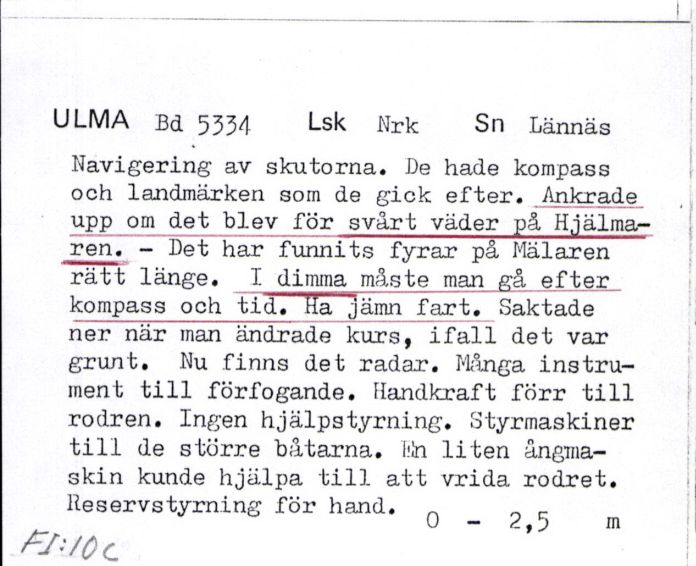 ULMA Bd 5334 Lsk Nrk Sn Lännäs

Navigering av skutorna. De hade kompass och landmärken som de gick efter. Ankrade upp om det blev för svårt väder på Hjälmaren. - Det har funnits fyrar på Mälaren rätt länge. I dimma måste man gå efter kompass och tid. Ha jämn fart. Saktade ner när man ändrade kurs, ifall det var grunt. Nu finns det radar. Många instrument till förfogande. Handkraft förr till rodren. Ingen hjälpstyrning. Styrmaskiner till de större båtarna. En liten ångmaskin kunde hjälpa till att vrida rodret. Reservstyrning för hand. 0 - 2,5 m

FI:10C